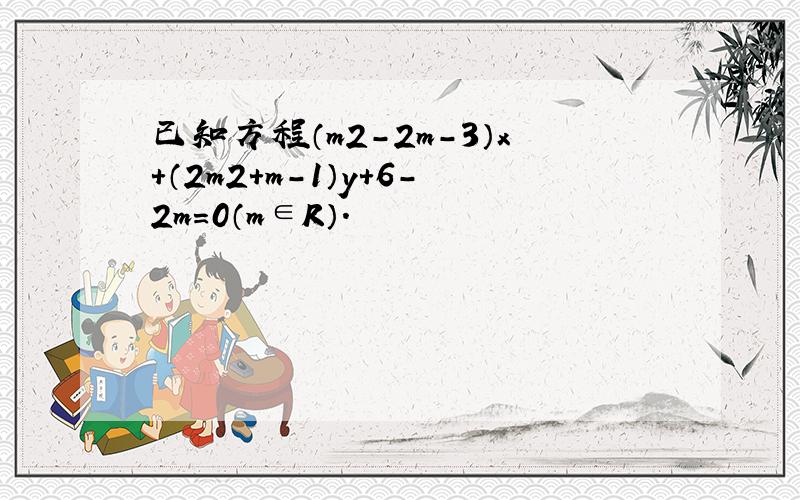 已知方程（m2－2m－3）x+（2m2+m－1）y+6－2m=0（m∈R）.